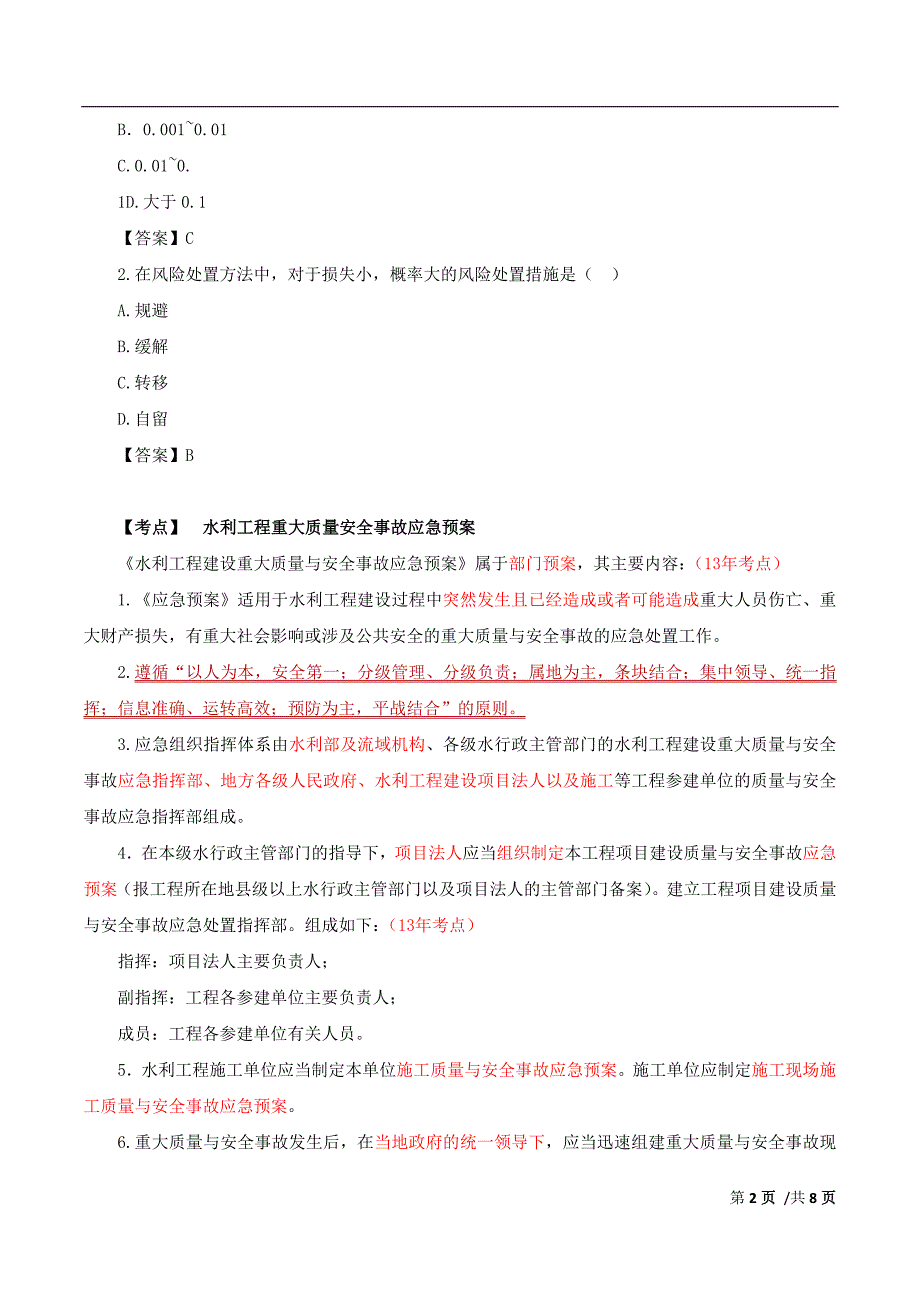 B. 0.001~0.01

C.0.01~0.

1D.大于 0.1

【答案】C

2.在风险处置方法中，对于损失小，概率大的风险处置措施是（ ）

A.规避

B.缓解

C.转移

D.自留

【答案】B

【考点】 水利工程重大质量安全事故应急预案

《水利工程建设重大质量与安全事故应急预案》属于部门预案，其主要内容：（13年考点）

1.《应急预案》适用于水利工程建设过程中突然发生且已经造成或者可能造成重大人员伤亡、重大财产损失，有重大社会影响或涉及公共安全的重大质量与安全事故的应急处置工作。

2.遵循“以人为本，安全第一；分级管理、分级负责；属地为主，条块结合；集中领导、统一指挥；信息准确、运转高效；预防为主，平战结合”的原则。

3.应急组织指挥体系由水利部及流域机构、各级水行政主管部门的水利工程建设重大质量与安全事故应急指挥部、地方各级人民政府、水利工程建设项目法人以及施工等工程参建单位的质量与安全事故应急指挥部组成。

4.在本级水行政主管部门的指导下，项目法人应当组织制定本工程项目建设质量与安全事故应急预案（报工程所在地县级以上水行政主管部门以及项目法人的主管部门备案）。建立工程项目建设质量与安全事故应急处置指挥部。组成如下：（13年考点）

指挥：项目法人主要负责人；

副指挥：工程各参建单位主要负责人；

成员：工程各参建单位有关人员。

5.水利工程施工单位应当制定本单位施工质量与安全事故应急预案。施工单位应制定施工现场施工质量与安全事故应急预案。

6.重大质量与安全事故发生后，在当地政府的统一领导下，应当迅速组建重大质量与安全事故现

第 2 页 /共 8 页